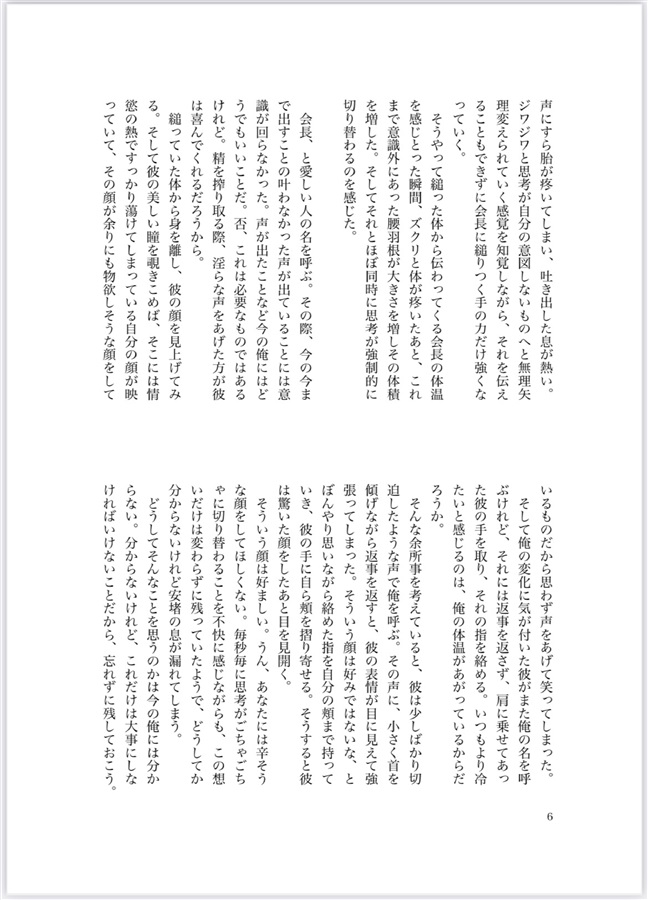 声にすら胎が疼いてしまい、吐き出した息が熱い。ジワジワと思考が自分の意図しないものへと無理矢理変えられていく感覚を知覚しながら、それを伝えることもできずに会長に縋りつく手の力だけ強くなっていく。

そうやって縋った体から伝わってくる会長の体温を感じとった瞬間、ズクリと体が疼いたあと、これまで意識外にあった腰羽根が大きさを増しその体積を増した。そしてそれとほぼ同時に思考が強制的に切り替わるのを感じた。

会長、と愛しい人の名を呼ぶ。その際、今の今まで出すことの叶わなかった声が出ていることには意識が回らなかった。声が出たことなど今の俺にはどうでもいいことだ。否、これは必要なものではあるけれど。精を搾り取る際、淫らな声をあげた方が彼は喜んでくれるだろうから。

縋っていた体から身を離し、彼の顔を見上げてみる。そして彼の美しい瞳を覗きこめば、そこには情慾の熱ですっかり蕩けてしまっている自分の顔が映っていて、その顔が余りにも物欲しそうな顔をしているものだから思わず声をあげて笑ってしまった。

そして俺の変化に気が付いた彼がまた俺の名を呼ぶけれど、それには返事を返さず、肩に乗せてあった彼の手を取り、それの指を絡める。いつもより冷たいと感じるのは、俺の体温があがっているからだろうか。

そんな余所事を考えていると、彼は少しばかり切迫したような声で俺を呼ぶ。その声に、小さく首を傾げながら返事を返すと、彼の表情が目に見えて強張ってしまった。そういう顔は好みではないな、とぼんやり思いながら絡めた指を自分の頬まで持っていき、彼の手に自ら頬を摺り寄せる。そうすると彼は驚いた顔をしたあと目を見開く。

そういう顔は好ましい。うん、あなたには辛そうな顔をしてほしくない。毎秒毎に思考がごちゃごちゃに切り替わることを不快に感じながらも、この想いだけは変わらずに残っていたようで、どうしてか分からないけれど安堵の息が漏れてしまう。

どうしてそんなことを思うのかは今の俺には分からない。分からないけれど、これだけは大事にしなければいけないことだから、忘れずに残しておこう。

6